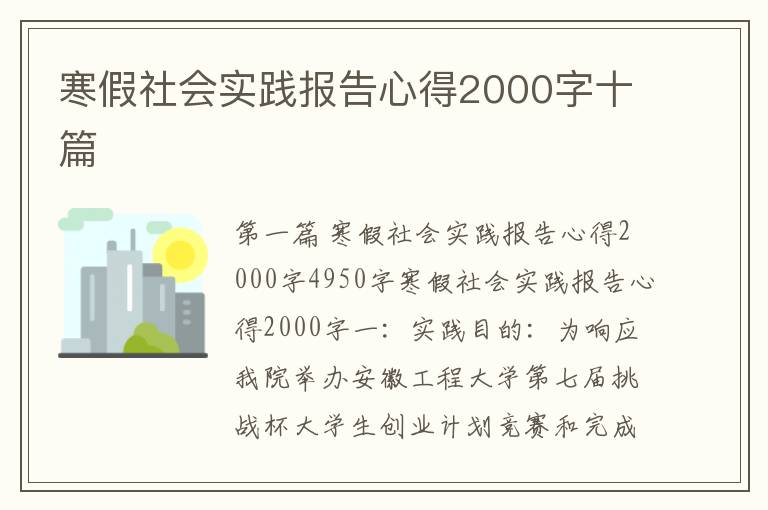 寒假社会实践报告心得2000字十篇

第一篇 寒假社会实践报告心得2000字4950字寒假社会实践报告心得2000字一：实践目的：为响应我院举办安徽工程大学第七届挑战杯大学生创业计划竞赛和完成